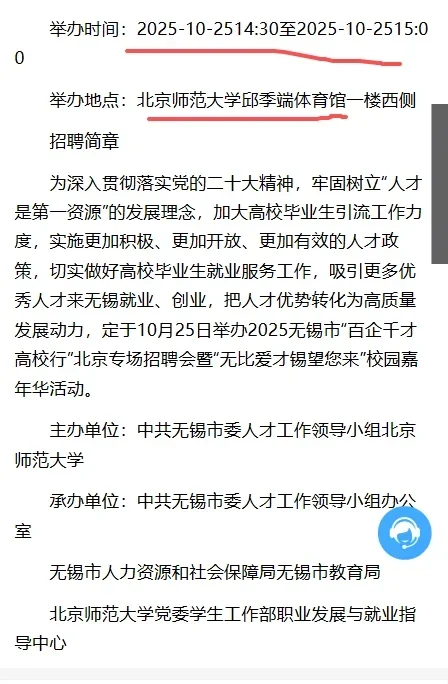 举办时间：2025-10-2514:30至2025-10-2515:00

举办地点：北京师范大学邱季端体育馆一楼西侧

招聘简章

为深入贯彻落实党的二十大精神，牢固树立“人才是第一资源”的发展理念，加大高校毕业生引流工作力度，实施更加积极、更加开放、更加有效的人才政策，切实做好高校毕业生就业服务工作，吸引更多优秀人才来无锡就业、创业，把人才优势转化为高质量发展动力，定于10月25日举办2025无锡市“百企千才高校行”北京专场招聘会暨“无比爱才锡望您来”校园嘉年华活动。

主办单位：中共无锡市委人才工作领导小组北京师范大学

承办单位：中共无锡市委人才工作领导小组办公室

无锡市人力资源和社会保障局无锡市教育局

北京师范大学党委学生工作部职业发展与就业指导中心